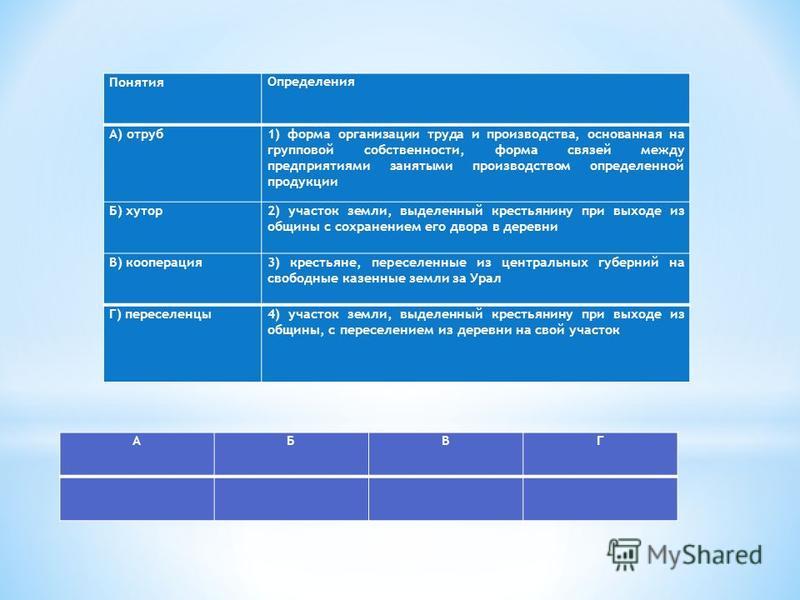 | Понятия | Определения |
|---|---|
| А) отруб | 1) форма организации труда и производства, основанная на групповой собственности, форма связей между предприятиями занятыми производством определенной продукции |
| Б) хутор | 2) участок земли, выделенный крестьянину при выходе из общины с сохранением его двора в деревни |
| В) кооперация | 3) крестьяне, переселенные из центральных губерний на свободные казенные земли за Урал |
| Г) переселенцы | 4) участок земли, выделенный крестьянину при выходе из общины, с переселением из деревни на свой участок |

| А | Б | В | Г |
|---|---|---|---|
| | | | |

MyShared